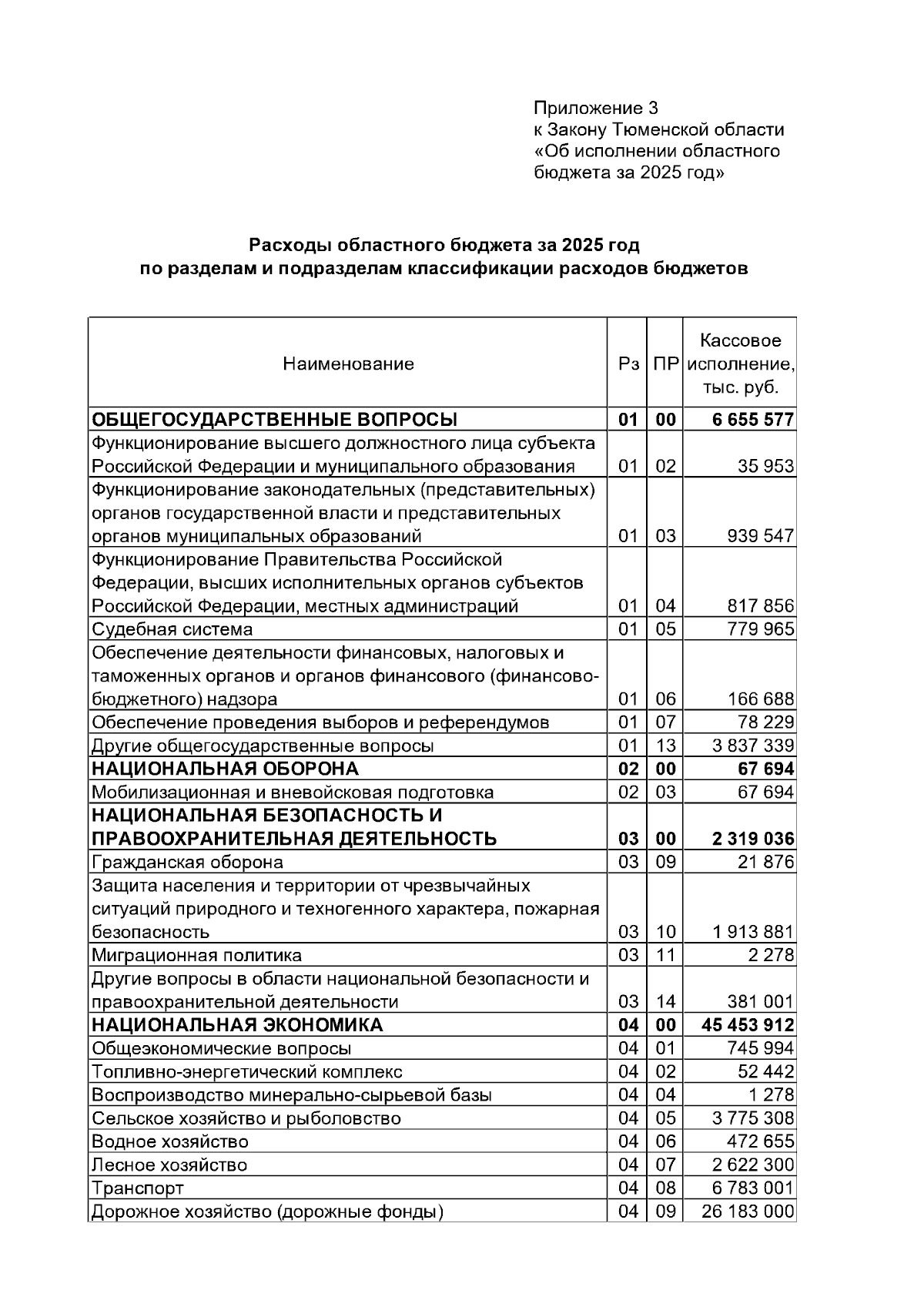 Приложение 3
к Закону Тюменской области
«Об исполнении областного бюджета за 2025 год»

Расходы областного бюджета за 2025 год
по разделам и подразделам классификации расходов бюджетов

| Наименование | Рз | ПР | Кассовое исполнение, тыс. руб. |
|---|---|---|---|
| ОБЩЕГОСУДАРСТВЕННЫЕ ВОПРОСЫ | 01 | 00 | 6 655 577 |
| Функционирование высшего должностного лица субъекта Российской Федерации и муниципального образования | 01 | 02 | 35 953 |
| Функционирование законодательных (представительных) органов государственной власти и представительных органов муниципальных образований | 01 | 03 | 939 547 |
| Функционирование Правительства Российской Федерации, высших исполнительных органов субъектов Российской Федерации, местных администраций | 01 | 04 | 817 856 |
| Судебная система | 01 | 05 | 779 965 |
| Обеспечение деятельности финансовых, налоговых и таможенных органов и органов финансового (финансово-бюджетного) надзора | 01 | 06 | 166 688 |
| Обеспечение проведения выборов и референдумов | 01 | 07 | 78 229 |
| Другие общегосударственные вопросы | 01 | 13 | 3 837 339 |
| НАЦИОНАЛЬНАЯ ОБОРОНА | 02 | 00 | 67 694 |
| Мобилизационная и вневойсковая подготовка | 02 | 03 | 67 694 |
| НАЦИОНАЛЬНАЯ БЕЗОПАСНОСТЬ И ПРАВООХРАНИТЕЛЬНАЯ ДЕЯТЕЛЬНОСТЬ | 03 | 00 | 2 319 036 |
| Гражданская оборона | 03 | 09 | 21 876 |
| Защита населения и территории от чрезвычайных ситуаций природного и техногенного характера, пожарная безопасность | 03 | 10 | 1 913 881 |
| Миграционная политика | 03 | 11 | 2 278 |
| Другие вопросы в области национальной безопасности и правоохранительной деятельности | 03 | 14 | 381 001 |
| НАЦИОНАЛЬНАЯ ЭКОНОМИКА | 04 | 00 | 45 453 912 |
| Общеэкономические вопросы | 04 | 01 | 745 994 |
| Топливно-энергетический комплекс | 04 | 02 | 52 442 |
| Воспроизводство минерально-сырьевой базы | 04 | 04 | 1 278 |
| Сельское хозяйство и рыболовство | 04 | 05 | 3 775 308 |
| Водное хозяйство | 04 | 06 | 472 655 |
| Лесное хозяйство | 04 | 07 | 2 622 300 |
| Транспорт | 04 | 08 | 6 783 001 |
| Дорожное хозяйство (дорожные фонды) | 04 | 09 | 26 183 000 |